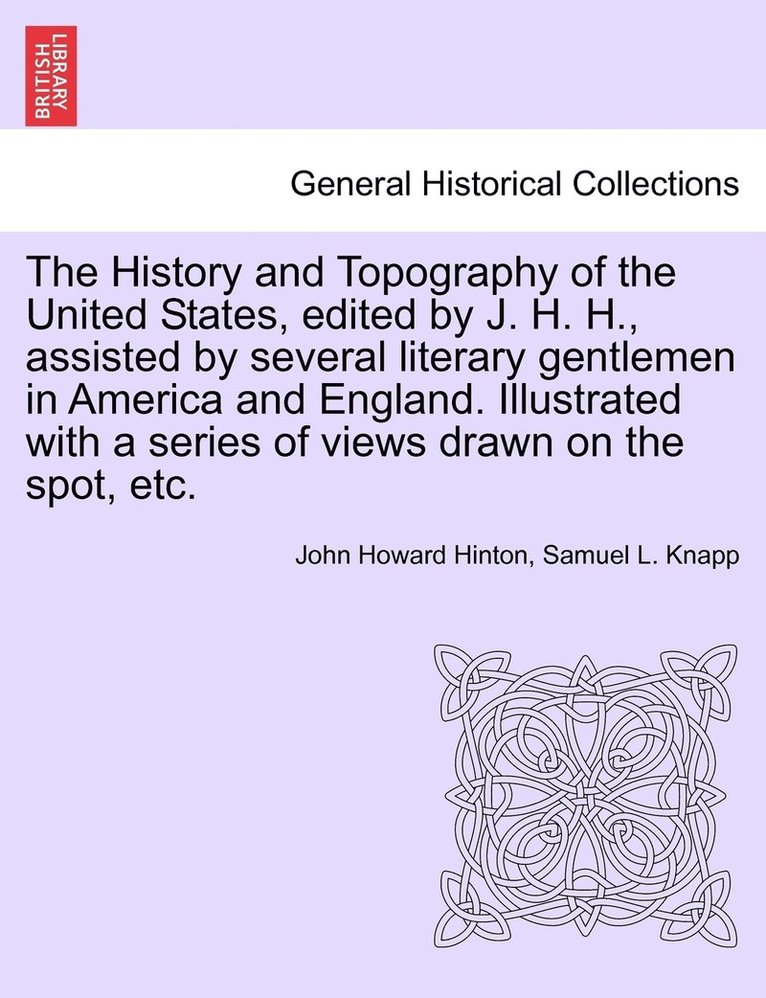 BRITISH LIBRARY

General Historical Collections

The History and Topography of the United States, edited by J. H. H., assisted by several literary gentlemen in America and England. Illustrated with a series of views drawn on the spot, etc.

John Howard Hinton, Samuel L. Knapp